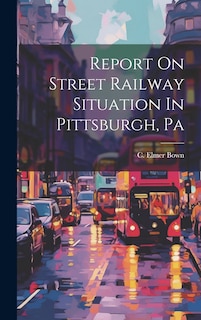 Report On Street Railway Situation In Pittsburgh, Pa

C. Elmer Bown